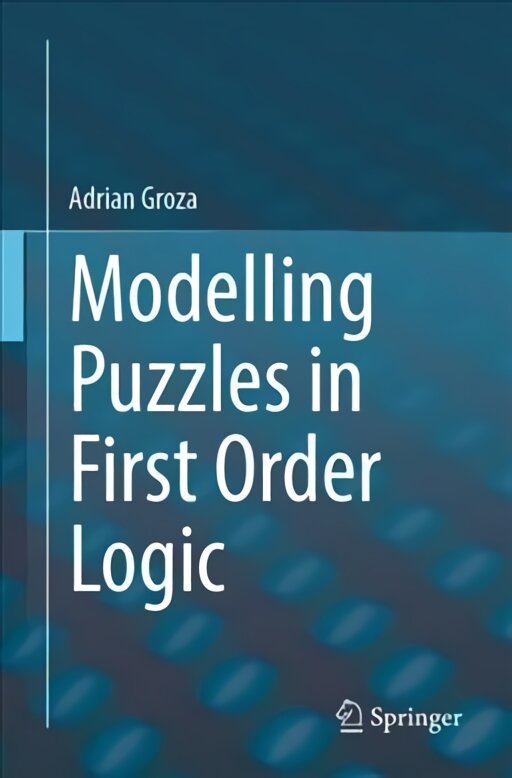 Adrian Groza

Modelling Puzzles in First Order Logic

Springer